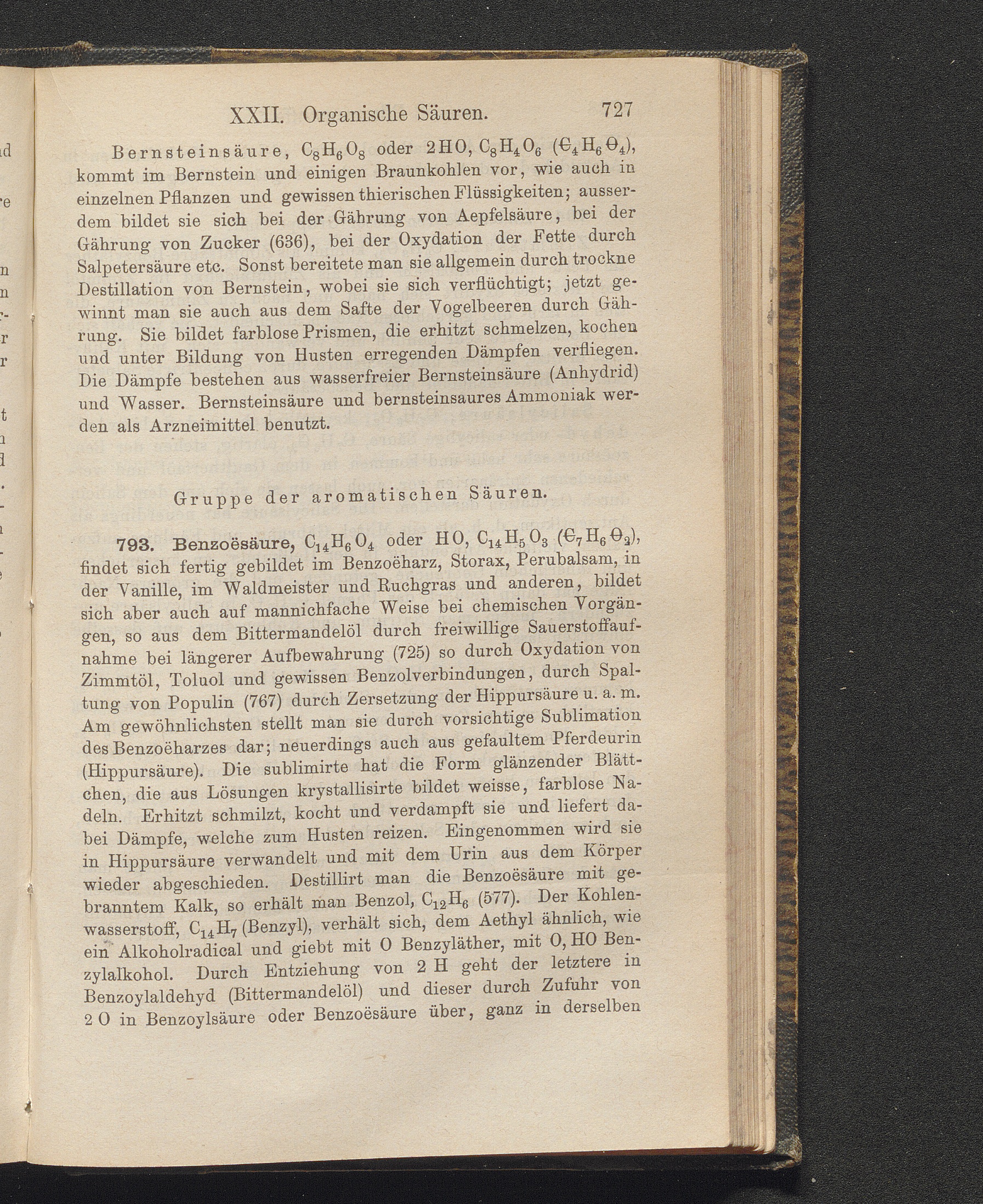 XXII. Organische Säuren. 727

Bernsteinsäure, $C_8H_6O_8$ oder $2HO, C_8H_4O_6$ ($C_4H_6O_4$), kommt im Bernstein und einigen Braunkohlen vor, wie auch in einzelnen Pflanzen und gewissen thierischen Flüssigkeiten; ausserdem bildet sie sich bei der Gährung von Aepfelsäure, bei der Gährung von Zucker (636), bei der Oxydation der Fette durch Salpetersäure etc. Sonst bereitete man sie allgemein durch trockne Destillation von Bernstein, wobei sie sich verflüchtigt; jetzt gewinnt man sie auch aus dem Safte der Vogelbeeren durch Gährung. Sie bildet farblose Prismen, die erhitzt schmelzen, kochen und unter Bildung von Husten erregenden Dämpfen verfliegen. Die Dämpfe bestehen aus wasserfreier Bernsteinsäure (Anhydrid) und Wasser. Bernsteinsäure und bernsteinsaures Ammoniak werden als Arzneimittel benutzt.

Gruppe der aromatischen Säuren.

793. Benzoësäure, $C_{14}H_6O_4$ oder $HO, C_{14}H_5O_3$ ($C_7H_6O_2$), findet sich fertig gebildet im Benzoëharz, Storax, Perubalsam, in der Vanille, im Waldmeister und Ruchgras und anderen, bildet sich aber auch auf mannichfache Weise bei chemischen Vorgängen, so aus dem Bittermandelöl durch freiwillige Sauerstoffaufnahme bei längerer Aufbewahrung (725) so durch Oxydation von Zimmtöl, Toluol und gewissen Benzolverbindungen, durch Spaltung von Populin (767) durch Zersetzung der Hippursäure u. a. m. Am gewöhnlichsten stellt man sie durch vorsichtige Sublimation des Benzoëharzes dar; neuerdings auch aus gefaultem Pferdeurin (Hippursäure). Die sublimirte hat die Form glänzender Blättchen, die aus Lösungen krystallisirte bildet weisse, farblose Nadeln. Erhitzt schmilzt, kocht und verdampft sie und liefert dabei Dämpfe, welche zum Husten reizen. Eingenommen wird sie in Hippursäure verwandelt und mit dem Urin aus dem Körper wieder abgeschieden. Destillirt man die Benzoësäure mit gebranntem Kalk, so erhält man Benzol, $C_{12}H_6$ (577). Der Kohlenwasserstoff, $C_{14}H_7$ (Benzyl), verhält sich, dem Aethyl ähnlich, wie ein Alkoholradical und giebt mit O Benzyläther, mit O, HO Benzylalkohol. Durch Entziehung von 2 H geht der letztere in Benzoylaldehyd (Bittermandelöl) und dieser durch Zufuhr von 2 O in Benzoylsäure oder Benzoësäure über, ganz in derselben